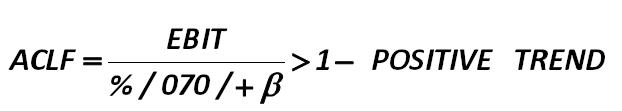 $ACLF = \frac{EBIT}{\% / 070 / + \beta} > 1 -$ POSITIVE TREND